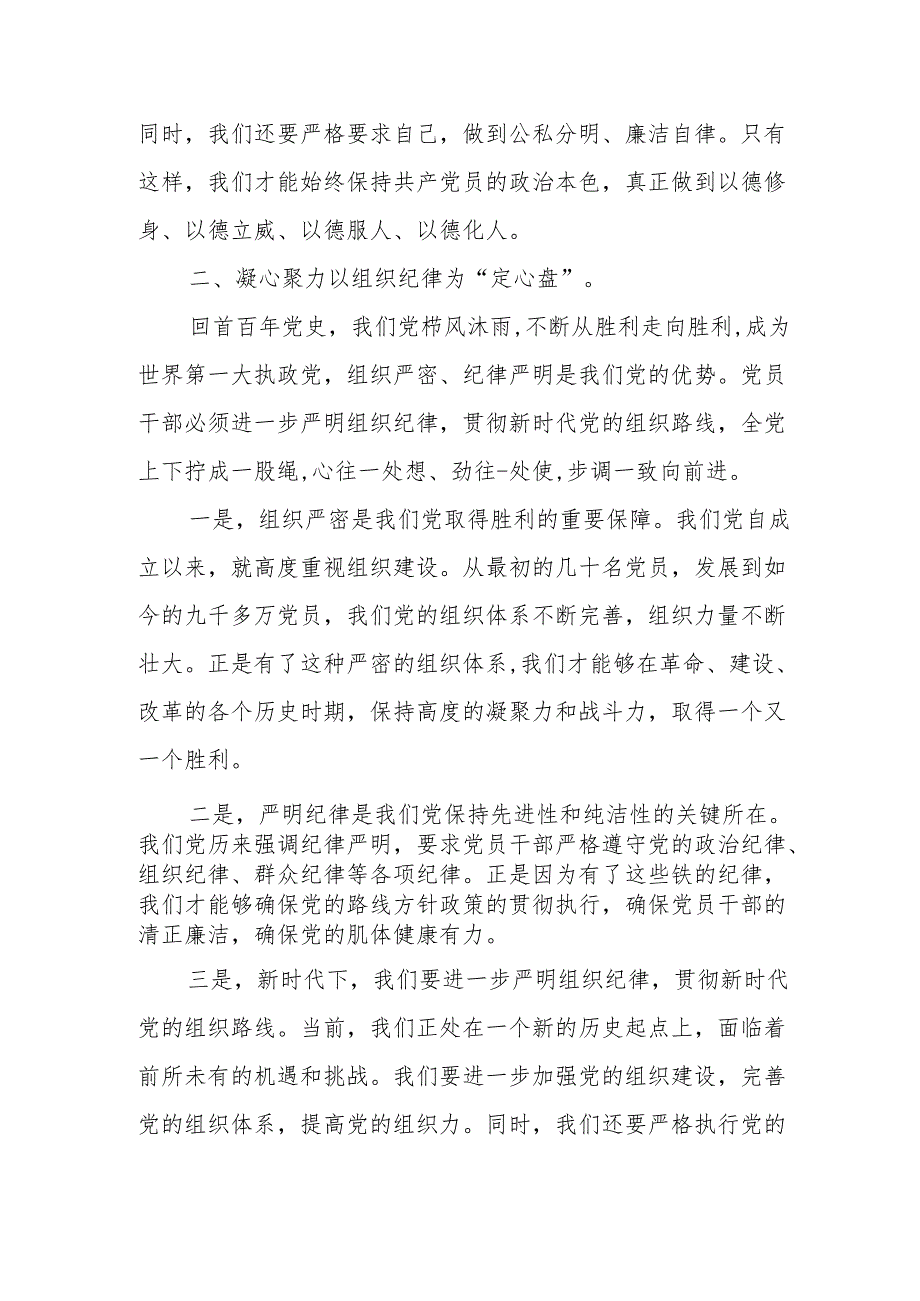 同时，我们还要严格要求自己，做到公私分明、廉洁自律。只有这样，我们才能始终保持共产党员的政治本色，真正做到以德修身、以德立威、以德服人、以德化人。

二、凝心聚力以组织纪律为“定心盘”。

回首百年党史，我们党栉风沐雨,不断从胜利走向胜利,成为世界第一大执政党，组织严密、纪律严明是我们党的优势。党员干部必须进一步严明组织纪律，贯彻新时代党的组织路线，全党上下拧成一股绳,心往一处想、劲往-处使,步调一致向前进。

一是，组织严密是我们党取得胜利的重要保障。我们党自成立以来，就高度重视组织建设。从最初的几十名党员，发展到如今的九千多万党员，我们党的组织体系不断完善，组织力量不断壮大。正是有了这种严密的组织体系,我们才能够在革命、建设、改革的各个历史时期，保持高度的凝聚力和战斗力，取得一个又一个胜利。

二是，严明纪律是我们党保持先进性和纯洁性的关键所在。我们党历来强调纪律严明，要求党员干部严格遵守党的政治纪律、组织纪律、群众纪律等各项纪律。正是因为有了这些铁的纪律，我们才能够确保党的路线方针政策的贯彻执行，确保党员干部的清正廉洁，确保党的肌体健康有力。

三是，新时代下，我们要进一步严明组织纪律，贯彻新时代党的组织路线。当前，我们正处在一个新的历史起点上，面临着前所未有的机遇和挑战。我们要进一步加强党的组织建设，完善党的组织体系，提高党的组织力。同时，我们还要严格执行党的